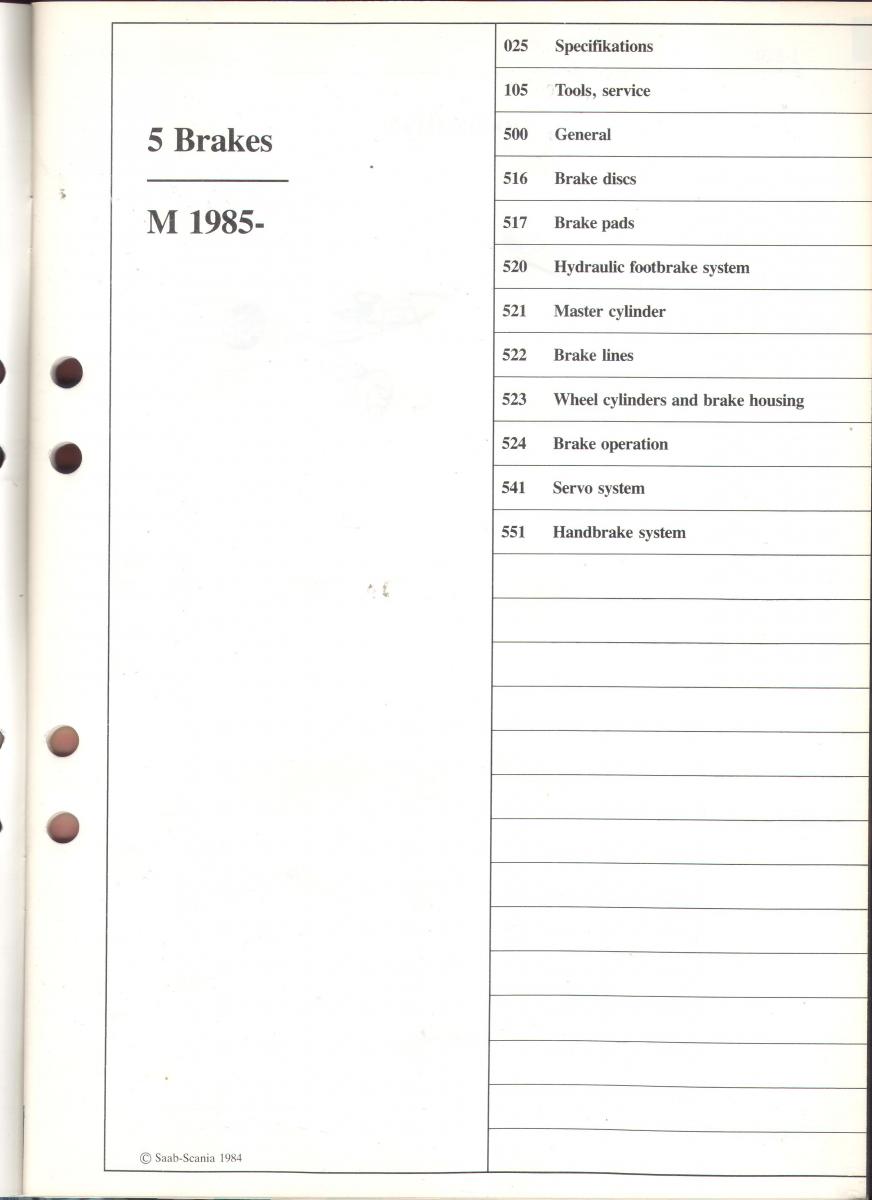 5 Brakes

M 1985-

025 Specifikations
105 Tools, service
500 General
516 Brake discs
517 Brake pads
520 Hydraulic footbrake system
521 Master cylinder
522 Brake lines
523 Wheel cylinders and brake housing
524 Brake operation
541 Servo system
551 Handbrake system

© Saab-Scania 1984